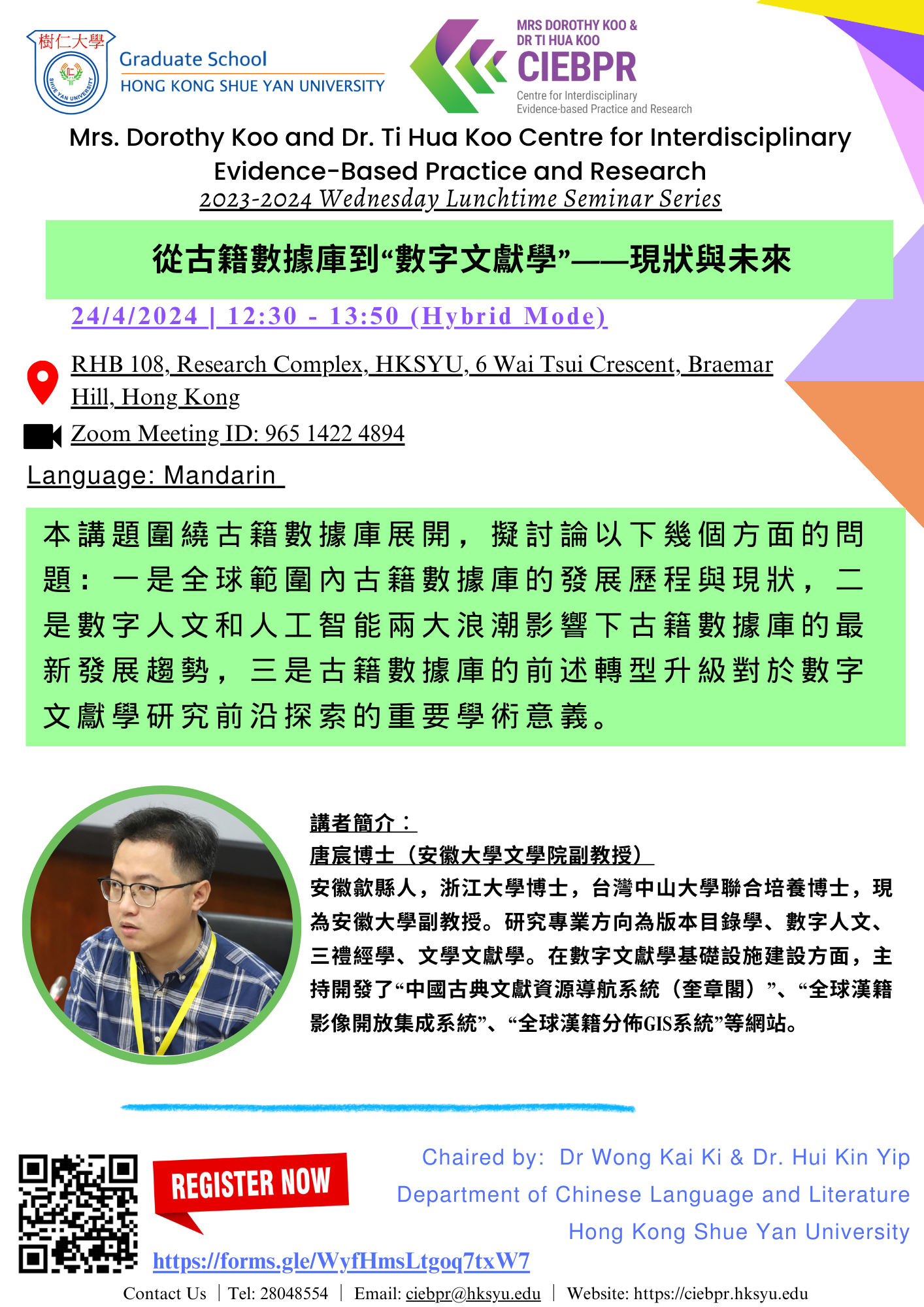 樹仁大學
SHUE YAN UNIVERSITY
Graduate School
HONG KONG SHUE YAN UNIVERSITY

MRS DOROTHY KOO & DR TI HUA KOO
CIEBPR
Centre for Interdisciplinary Evidence-based Practice and Research

Mrs. Dorothy Koo and Dr. Ti Hua Koo Centre for Interdisciplinary Evidence-Based Practice and Research
2023-2024 Wednesday Lunchtime Seminar Series

從古籍數據庫到“數字文獻學”——現狀與未來

24/4/2024 | 12:30 - 13:50 (Hybrid Mode)

RHB 108, Research Complex, HKSYU, 6 Wai Tsui Crescent, Braemar Hill, Hong Kong
Zoom Meeting ID: 965 1422 4894
Language: Mandarin

本講題圍繞古籍數據庫展開，擬討論以下幾個方面的問題：一是全球範圍內古籍數據庫的發展歷程與現狀，二是數字人文和人工智能兩大浪潮影響下古籍數據庫的最新發展趨勢，三是古籍數據庫的前述轉型升級對於數字文獻學研究前沿探索的重要學術意義。

講者簡介：
唐宸博士（安徽大學文學院副教授）
安徽歙縣人，浙江大學博士，台灣中山大學聯合培養博士，現為安徽大學副教授。研究專業方向為版本目錄學、數字人文、三禮經學、文學文獻學。在數字文獻學基礎設施建設方面，主持開發了“中國古典文獻資源導航系統（奎章閣）”、“全球漢籍影像開放集成系統”、“全球漢籍分佈GIS系統”等網站。

REGISTER NOW
https://forms.gle/WyfHmsLtgoq7txW7

Chaired by: Dr Wong Kai Ki & Dr. Hui Kin Yip
Department of Chinese Language and Literature
Hong Kong Shue Yan University

Contact Us | Tel: 28048554 | Email: ciebpr@hksyu.edu | Website: https://ciebpr.hksyu.edu